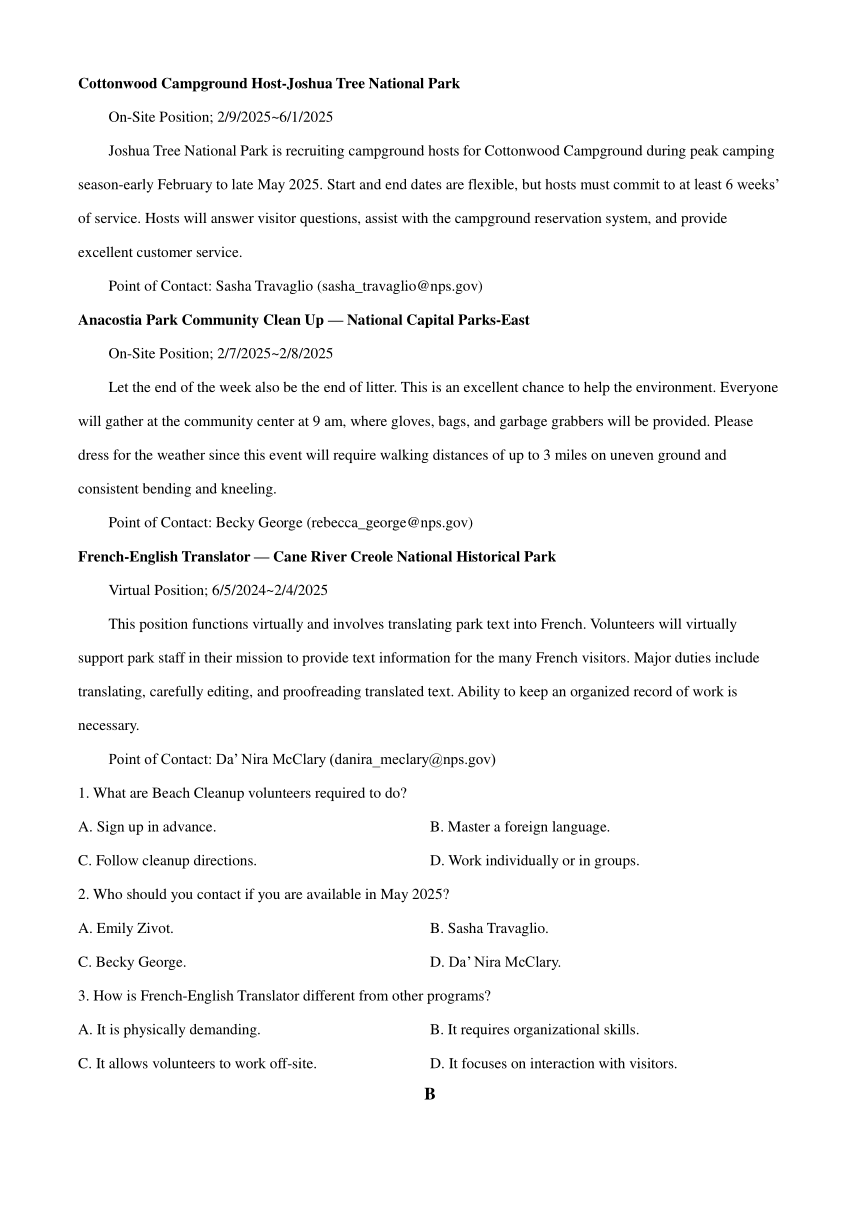 **Cottonwood Campground Host-Joshua Tree National Park**

On-Site Position; 2/9/2025~6/1/2025

Joshua Tree National Park is recruiting campground hosts for Cottonwood Campground during peak camping season-early February to late May 2025. Start and end dates are flexible, but hosts must commit to at least 6 weeks' of service. Hosts will answer visitor questions, assist with the campground reservation system, and provide excellent customer service.

Point of Contact: Sasha Travaglio (sasha_travaglio@nps.gov)

**Anacostia Park Community Clean Up — National Capital Parks-East**

On-Site Position; 2/7/2025~2/8/2025

Let the end of the week also be the end of litter. This is an excellent chance to help the environment. Everyone will gather at the community center at 9 am, where gloves, bags, and garbage grabbers will be provided. Please dress for the weather since this event will require walking distances of up to 3 miles on uneven ground and consistent bending and kneeling.

Point of Contact: Becky George (rebecca_george@nps.gov)

**French-English Translator — Cane River Creole National Historical Park**

Virtual Position; 6/5/2024~2/4/2025

This position functions virtually and involves translating park text into French. Volunteers will virtually support park staff in their mission to provide text information for the many French visitors. Major duties include translating, carefully editing, and proofreading translated text. Ability to keep an organized record of work is necessary.

Point of Contact: Da' Nira McClary (danira_meclary@nps.gov)

1. What are Beach Cleanup volunteers required to do?

A. Sign up in advance.
B. Master a foreign language.
C. Follow cleanup directions.
D. Work individually or in groups.

2. Who should you contact if you are available in May 2025?

A. Emily Zivot.
B. Sasha Travaglio.
C. Becky George.
D. Da' Nira McClary.

3. How is French-English Translator different from other programs?

A. It is physically demanding.
B. It requires organizational skills.
C. It allows volunteers to work off-site.
D. It focuses on interaction with visitors.

**B**